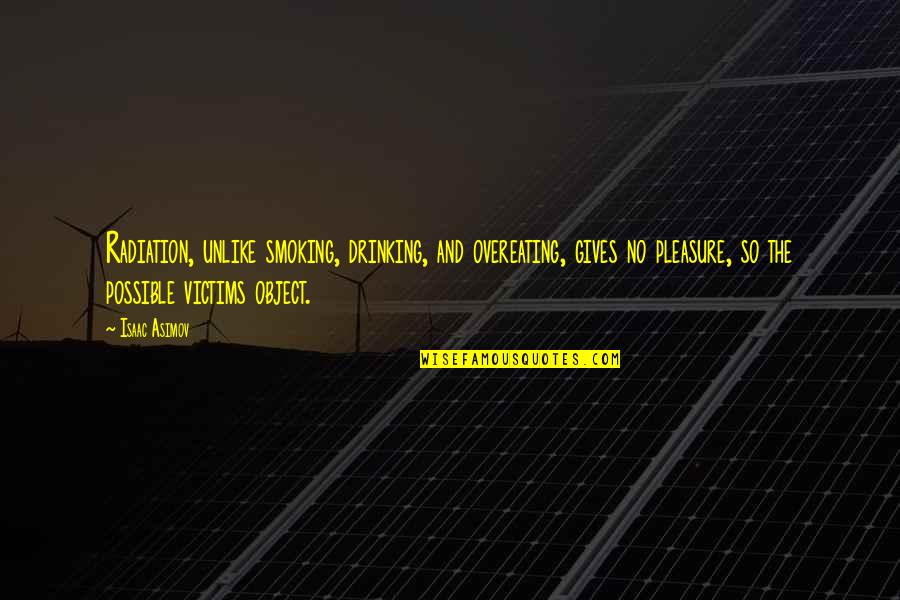 Radiation, unlike smoking, drinking, and overeating, gives no pleasure, so the possible victims object.

~ Isaac Asimov

WISEFAMOUSQUOTES.COM